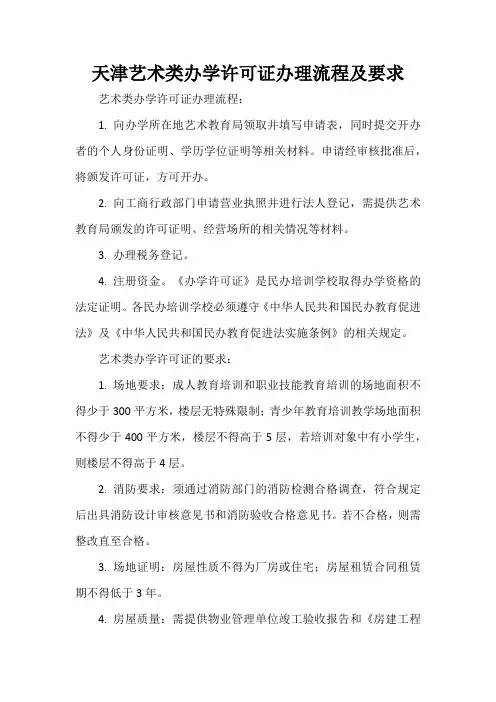 天津艺术类办学许可证办理流程及要求

艺术类办学许可证办理流程：

1. 向办学所在地艺术教育局领取并填写申请表，同时提交开办者的个人身份证明、学历学位证明等相关材料。申请经审核批准后，将颁发许可证，方可开办。

2. 向工商行政部门申请营业执照并进行法人登记，需提供艺术教育局颁发的许可证明、经营场所的相关情况等材料。

3. 办理税务登记。

4. 注册资金。《办学许可证》是民办培训学校取得办学资格的法定证明。各民办培训学校必须遵守《中华人民共和国民办教育促进法》及《中华人民共和国民办教育促进法实施条例》的相关规定。

艺术类办学许可证的要求：

1. 场地要求：成人教育培训和职业技能教育培训的场地面积不得少于 300 平方米，楼层无特殊限制；青少年教育培训教学场地面积不得少于 400 平方米，楼层不得高于 5 层，若培训对象中有小学生，则楼层不得高于 4 层。

2. 消防要求：须通过消防部门的消防检测合格调查，符合规定后出具消防设计审核意见书和消防验收合格意见书。若不合格，则需整改直至合格。

3. 场地证明：房屋性质不得为厂房或住宅；房屋租赁合同租赁期不得低于 3 年。

4. 房屋质量：需提供物业管理单位竣工验收报告和《房建工程